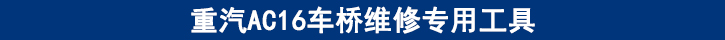 重汽AC16车桥维修专用工具